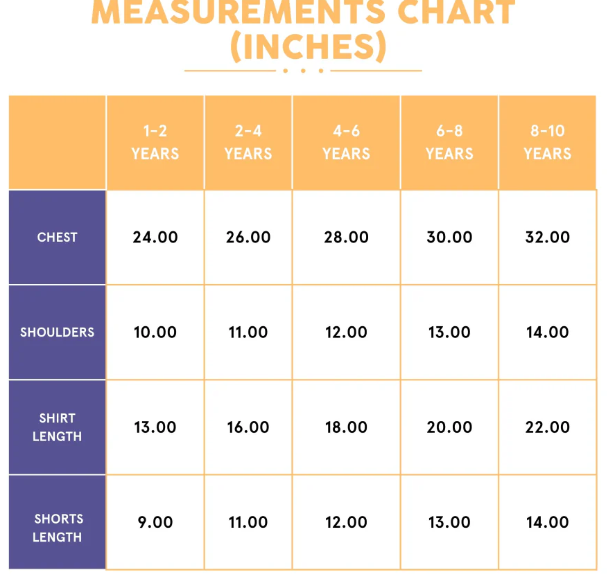 MEASUREMENTS CHART (INCHES)

| | 1-2 YEARS | 2-4 YEARS | 4-6 YEARS | 6-8 YEARS | 8-10 YEARS |
|---|---|---|---|---|---|
| CHEST | 24.00 | 26.00 | 28.00 | 30.00 | 32.00 |
| SHOULDERS | 10.00 | 11.00 | 12.00 | 13.00 | 14.00 |
| SHIRT LENGTH | 13.00 | 16.00 | 18.00 | 20.00 | 22.00 |
| SHORTS LENGTH | 9.00 | 11.00 | 12.00 | 13.00 | 14.00 |